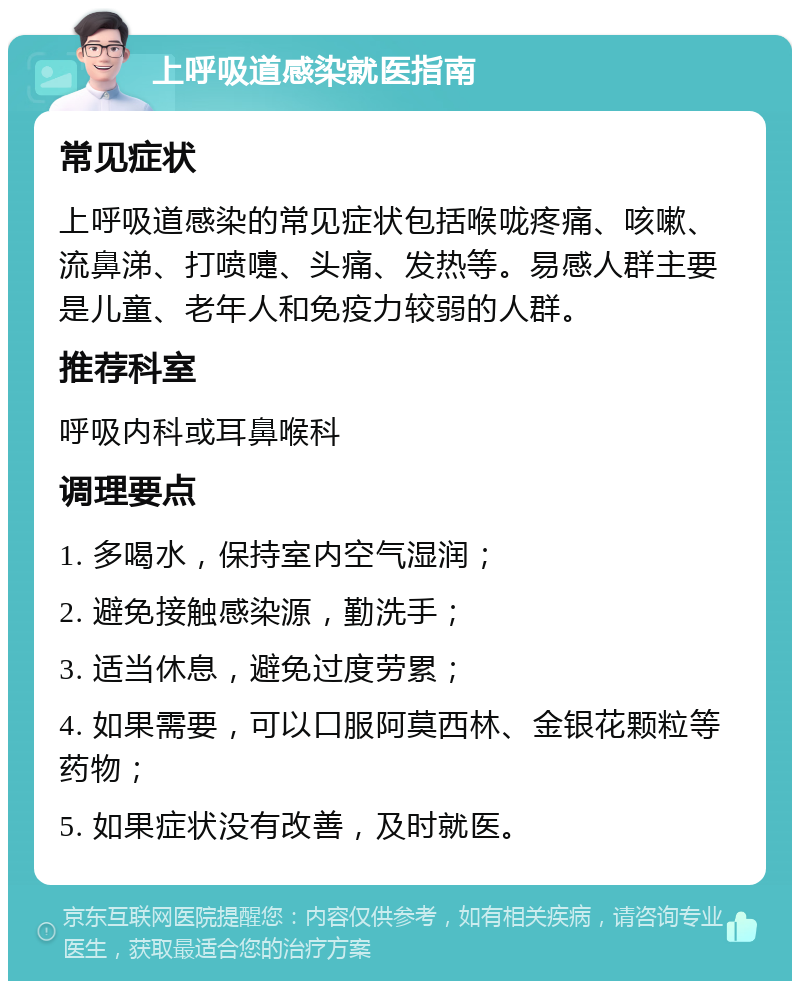 上呼吸道感染就医指南

常见症状

上呼吸道感染的常见症状包括喉咙疼痛、咳嗽、流鼻涕、打喷嚏、头痛、发热等。易感人群主要是儿童、老年人和免疫力较弱的人群。

推荐科室

呼吸内科或耳鼻喉科

调理要点

1. 多喝水，保持室内空气湿润；

2. 避免接触感染源，勤洗手；

3. 适当休息，避免过度劳累；

4. 如果需要，可以口服阿莫西林、金银花颗粒等药物；

5. 如果症状没有改善，及时就医。

京东互联网医院提醒您：内容仅供参考，如有相关疾病，请咨询专业医生，获取最适合您的治疗方案